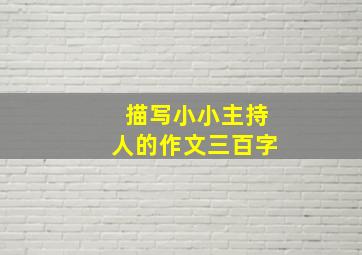 描写小小主持人的作文三百字